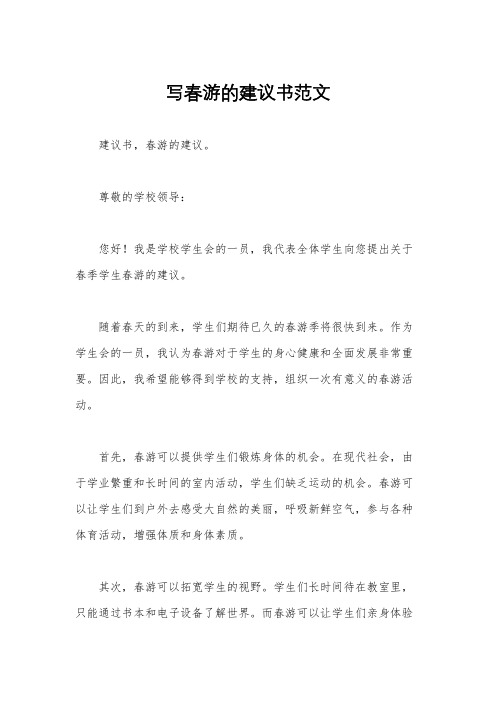 写春游的建议书范文

建议书，春游的建议。

尊敬的学校领导：

您好！我是学校学生会的一员，我代表全体学生向您提出关于春季学生春游的建议。

随着春天的到来，学生们期待已久的春游季将很快到来。作为学生会的一员，我认为春游对于学生的身心健康和全面发展非常重要。因此，我希望能够得到学校的支持，组织一次有意义的春游活动。

首先，春游可以提供学生们锻炼身体的机会。在现代社会，由于学业繁重和长时间的室内活动，学生们缺乏运动的机会。春游可以让学生们到户外去感受大自然的美丽，呼吸新鲜空气，参与各种体育活动，增强体质和身体素质。

其次，春游可以拓宽学生的视野。学生们长时间待在教室里，只能通过书本和电子设备了解世界。而春游可以让学生们亲身体验